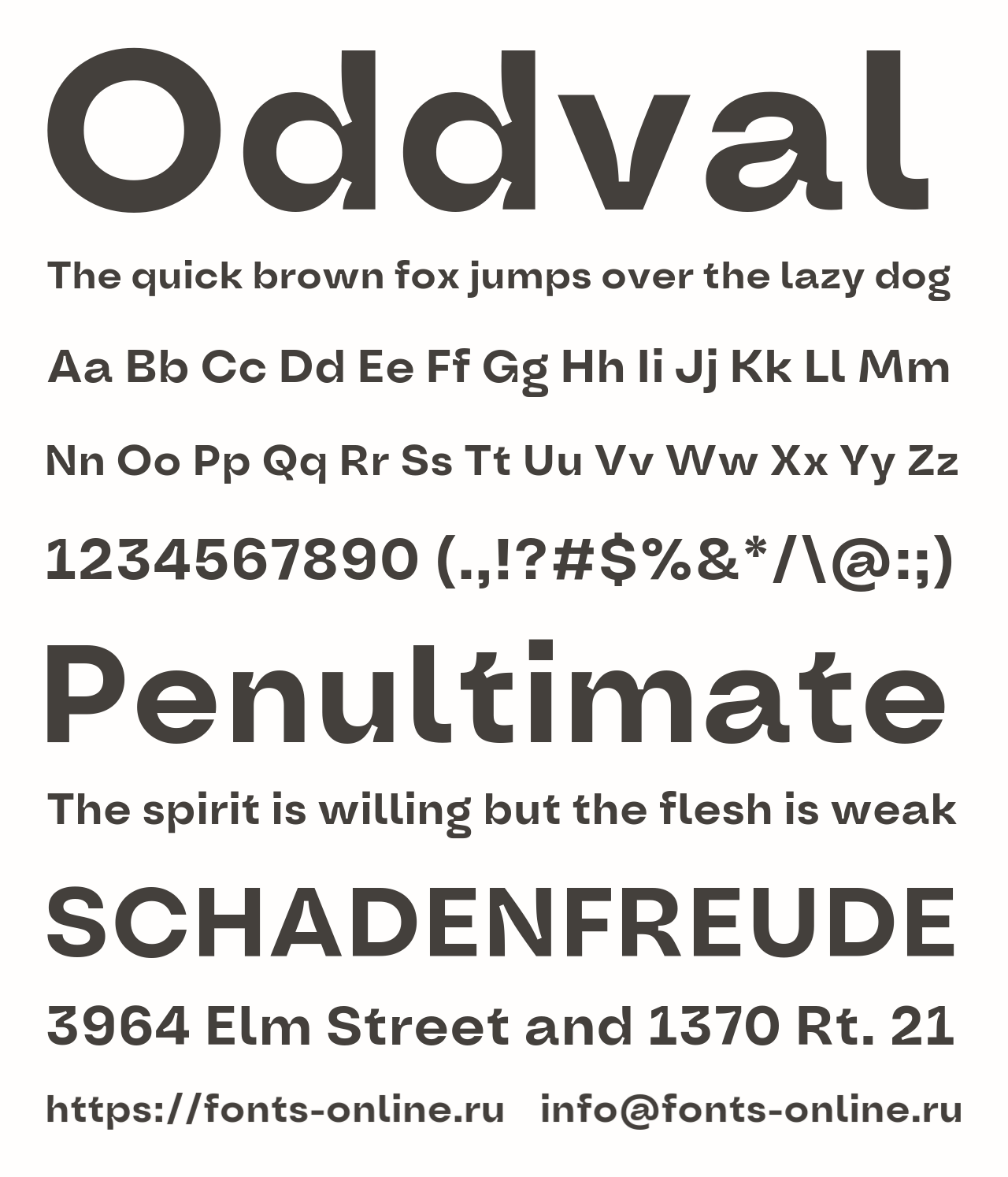 Oddval

The quick brown fox jumps over the lazy dog

Aa Bb Cc Dd Ee Ff Gg Hh Ii Jj Kk Ll Mm

Nn Oo Pp Qq Rr Ss Tt Uu Vv Ww Xx Yy Zz

1234567890 (.,!?#$%&*/\@:;)

Penultimate

The spirit is willing but the flesh is weak

SCHADENFREUDE

3964 Elm Street and 1370 Rt. 21

https://fonts-online.ru info@fonts-online.ru